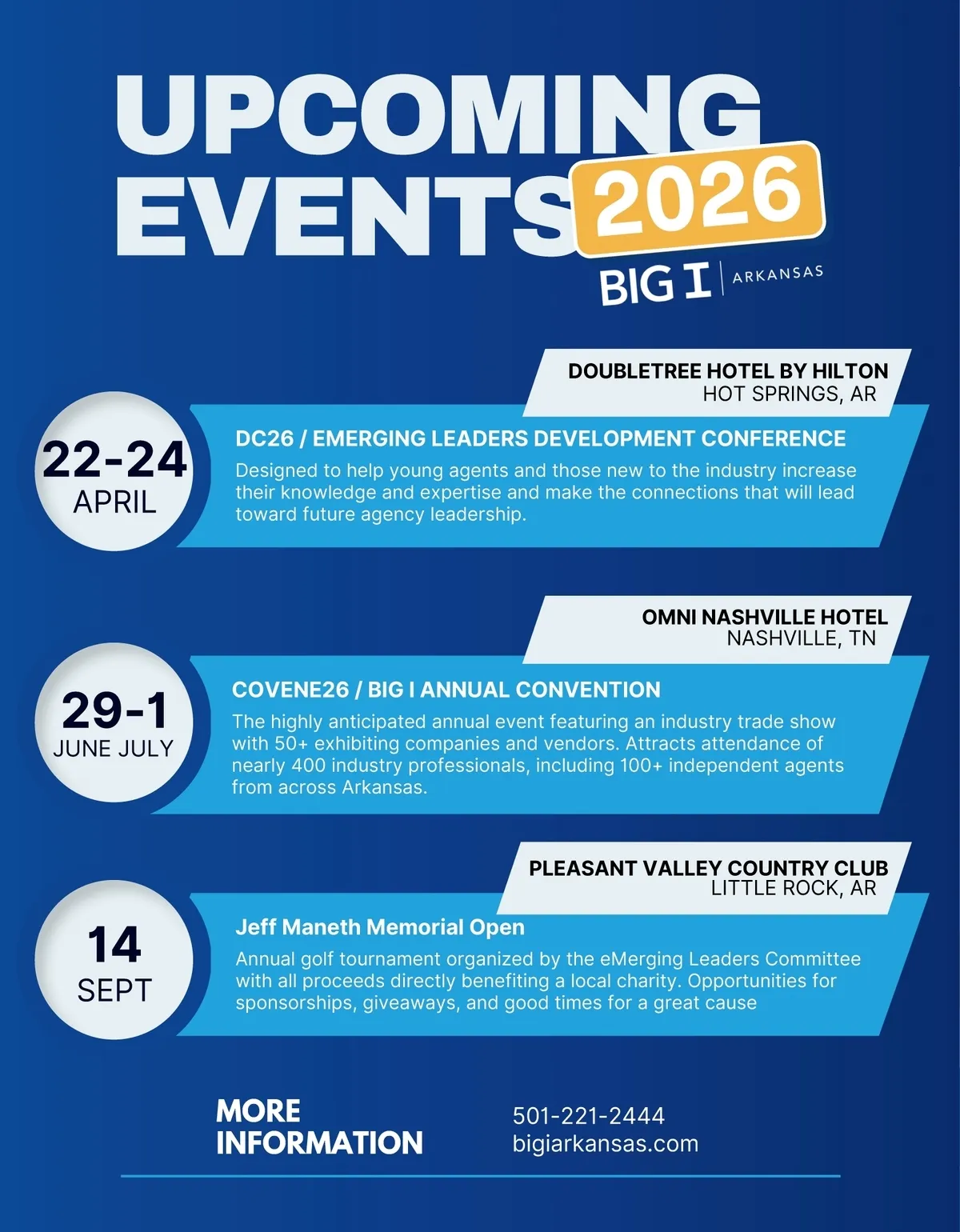 UPCOMING EVENTS 2026

BIG I ARKANSAS

DOUBLETREE HOTEL BY HILTON
HOT SPRINGS, AR

22-24
APRIL

DC26 / EMERGING LEADERS DEVELOPMENT CONFERENCE

Designed to help young agents and those new to the industry increase their knowledge and expertise and make the connections that will lead toward future agency leadership.

OMNI NASHVILLE HOTEL
NASHVILLE, TN

29-1
JUNE JULY

COVENE26 / BIG I ANNUAL CONVENTION

The highly anticipated annual event featuring an industry trade show with 50+ exhibiting companies and vendors. Attracts attendance of nearly 400 industry professionals, including 100+ independent agents from across Arkansas.

PLEASANT VALLEY COUNTRY CLUB
LITTLE ROCK, AR

14
SEPT

Jeff Maneth Memorial Open

Annual golf tournament organized by the eMerging Leaders Committee with all proceeds directly benefiting a local charity. Opportunities for sponsorships, giveaways, and good times for a great cause

MORE INFORMATION

501-221-2444
bigiarkansas.com